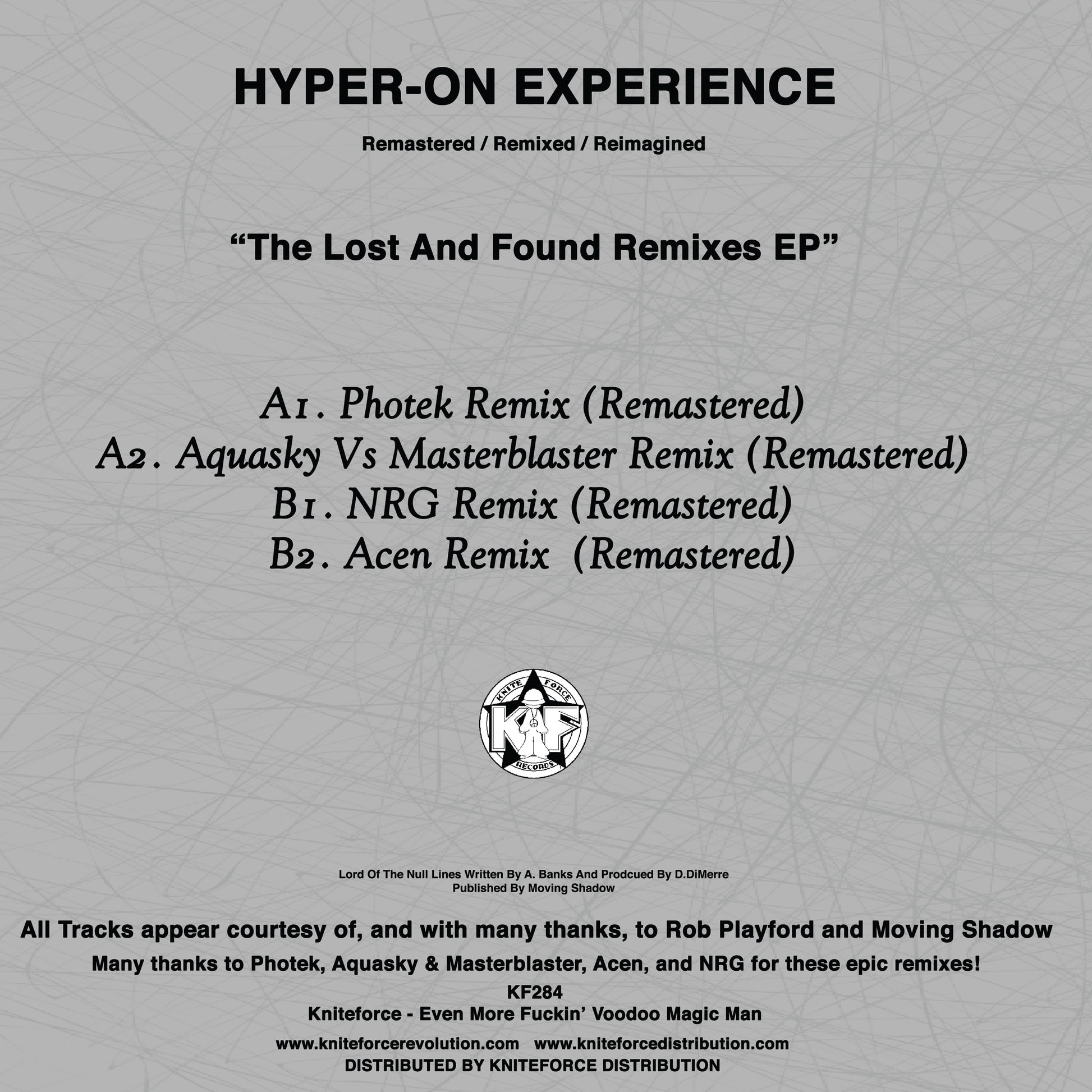 HYPER-ON EXPERIENCE

Remastered / Remixed / Reimagined

"The Lost And Found Remixes EP"

A1. Photek Remix (Remastered)
A2. Aquasky Vs Masterblaster Remix (Remastered)
B1. NRG Remix (Remastered)
B2. Acen Remix (Remastered)

KNITE FORCE
KF
RECORDS

Lord Of The Null Lines Written By A. Banks And Prodcued By D.DiMerre
Published By Moving Shadow

All Tracks appear courtesy of, and with many thanks, to Rob Playford and Moving Shadow

Many thanks to Photek, Aquasky & Masterblaster, Acen, and NRG for these epic remixes!

KF284
Kniteforce - Even More Fuckin' Voodoo Magic Man

www.kniteforcerevolution.com www.kniteforcedistribution.com
DISTRIBUTED BY KNITEFORCE DISTRIBUTION